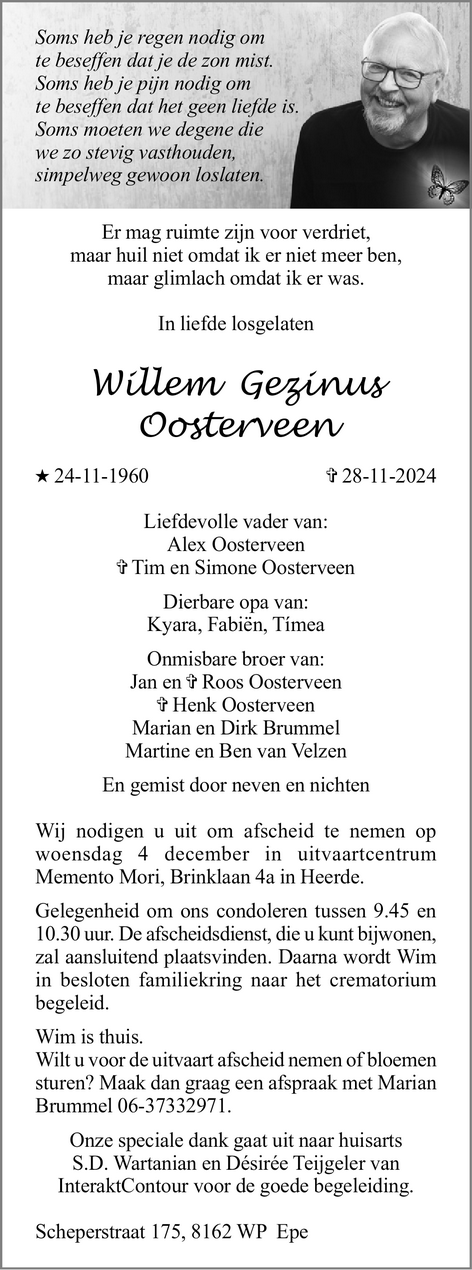 Soms heb je regen nodig om te beseffen dat je de zon mist.
Soms heb je pijn nodig om te beseffen dat het geen liefde is.
Soms moeten we degene die we zo stevig vasthouden, simpelweg gewoon loslaten.

Er mag ruimte zijn voor verdriet, maar huil niet omdat ik er niet meer ben, maar glimlach omdat ik er was.

In liefde losgelaten

Willem Gezinus Oosterveen

★ 24-11-1960 ✞ 28-11-2024

Liefdevolle vader van:
Alex Oosterveen
✞ Tim en Simone Oosterveen

Dierbare opa van:
Kyara, Fabiën, Tímea

Onmisbare broer van:
Jan en ✞ Roos Oosterveen
✞ Henk Oosterveen
Marian en Dirk Brummel
Martine en Ben van Velzen

En gemist door neven en nichten

Wij nodigen u uit om afscheid te nemen op woensdag 4 december in uitvaartcentrum Memento Mori, Brinklaan 4a in Heerde.

Gelegenheid om ons condoleren tussen 9.45 en 10.30 uur. De afscheidsdienst, die u kunt bijwonen, zal aansluitend plaatsvinden. Daarna wordt Wim in besloten familiekring naar het crematorium begeleid.

Wim is thuis.
Wilt u voor de uitvaart afscheid nemen of bloemen sturen? Maak dan graag een afspraak met Marian Brummel 06-37332971.

Onze speciale dank gaat uit naar huisarts S.D. Wartanian en Désirée Teijgeler van InteraktContour voor de goede begeleiding.

Scheperstraat 175, 8162 WP Epe